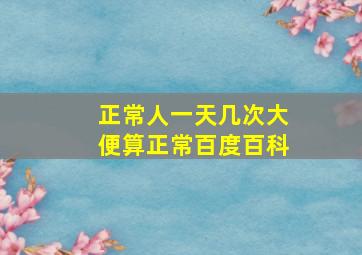 正常人一天几次大便算正常百度百科